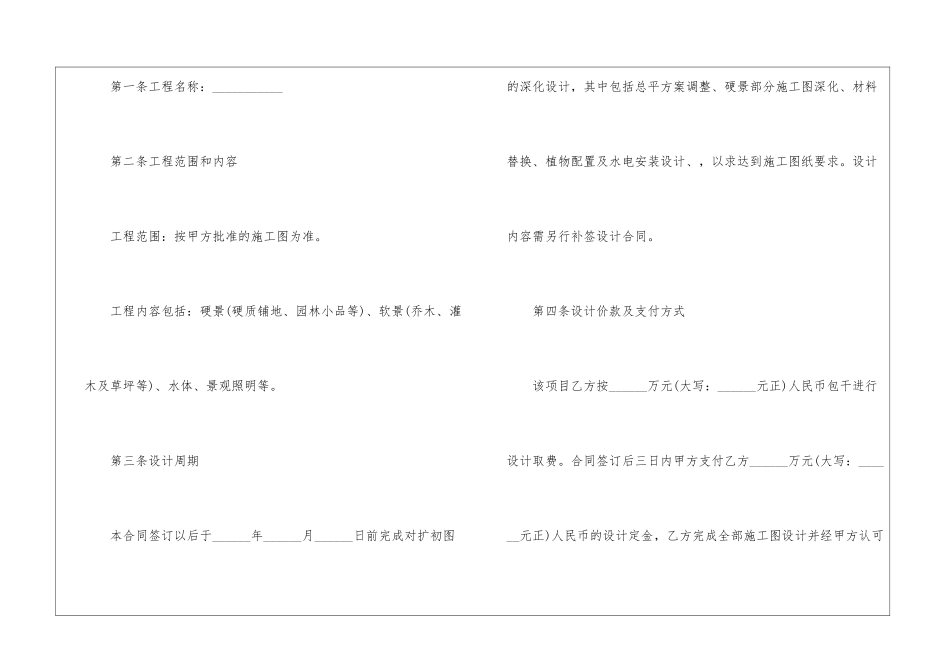 第一条工程名称：___________

第二条工程范围和内容

工程范围：按甲方批准的施工图为准。

工程内容包括：硬景(硬质铺地、园林小品等)、软景(乔木、灌木及草坪等)、水体、景观照明等。

第三条设计周期

本合同签订以后于______年______月______日前完成对扩初图的深化设计，其中包括总平方案调整、硬景部分施工图深化、材料替换、植物配置及水电安装设计、，以求达到施工图纸要求。设计内容需另行补签设计合同。

第四条设计价款及支付方式

该项目乙方按______万元(大写：______元正)人民币包干进行设计取费。合同签订后三日内甲方支付乙方______万元(大写：______元正)人民币的设计定金，乙方完成全部施工图设计并经甲方认可